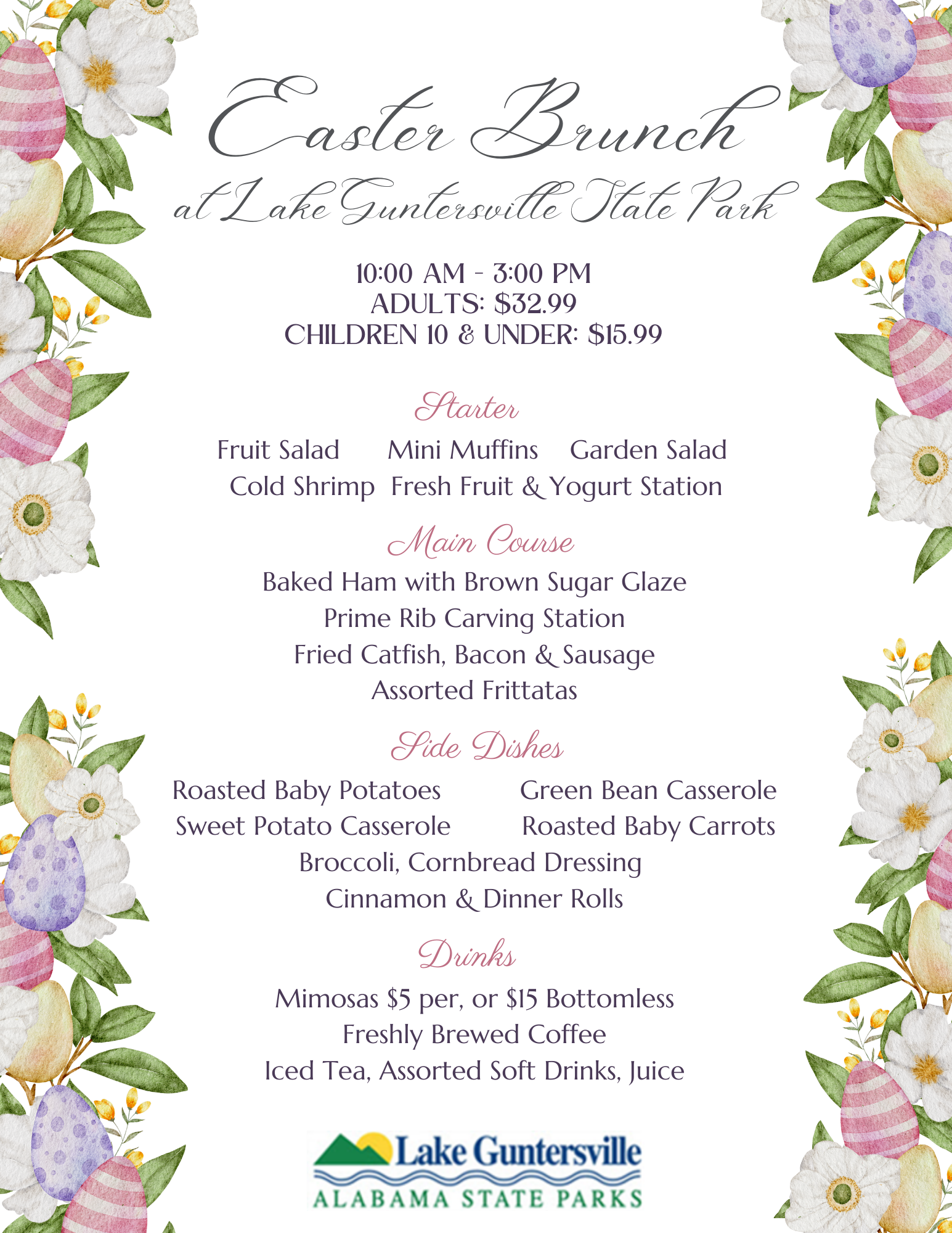 Easter Brunch
at Lake Guntersville State Park

10:00 AM - 3:00 PM
ADULTS: $32.99
CHILDREN 10 & UNDER: $15.99

Starter

Fruit Salad Mini Muffins Garden Salad
Cold Shrimp Fresh Fruit & Yogurt Station

Main Course

Baked Ham with Brown Sugar Glaze
Prime Rib Carving Station
Fried Catfish, Bacon & Sausage
Assorted Frittatas

Side Dishes

Roasted Baby Potatoes Green Bean Casserole
Sweet Potato Casserole Roasted Baby Carrots
Broccoli, Cornbread Dressing
Cinnamon & Dinner Rolls

Drinks

Mimosas $5 per, or $15 Bottomless
Freshly Brewed Coffee
Iced Tea, Assorted Soft Drinks, Juice

Lake Guntersville
ALABAMA STATE PARKS